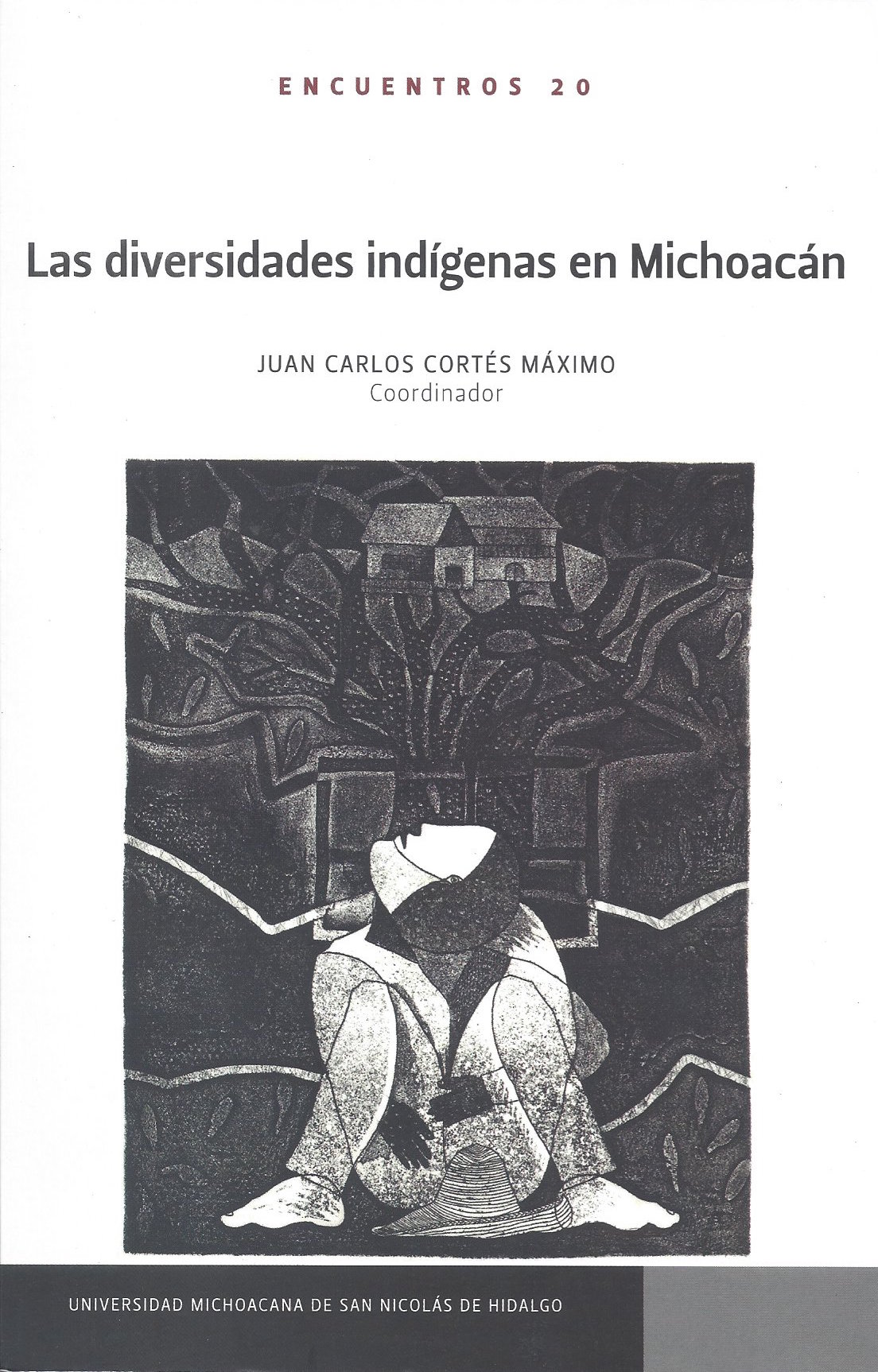 ENCUENTROS 20

Las diversidades indígenas en Michoacán

JUAN CARLOS CORTÉS MÁXIMO
Coordinador

UNIVERSIDAD MICHOACANA DE SAN NICOLÁS DE HIDALGO